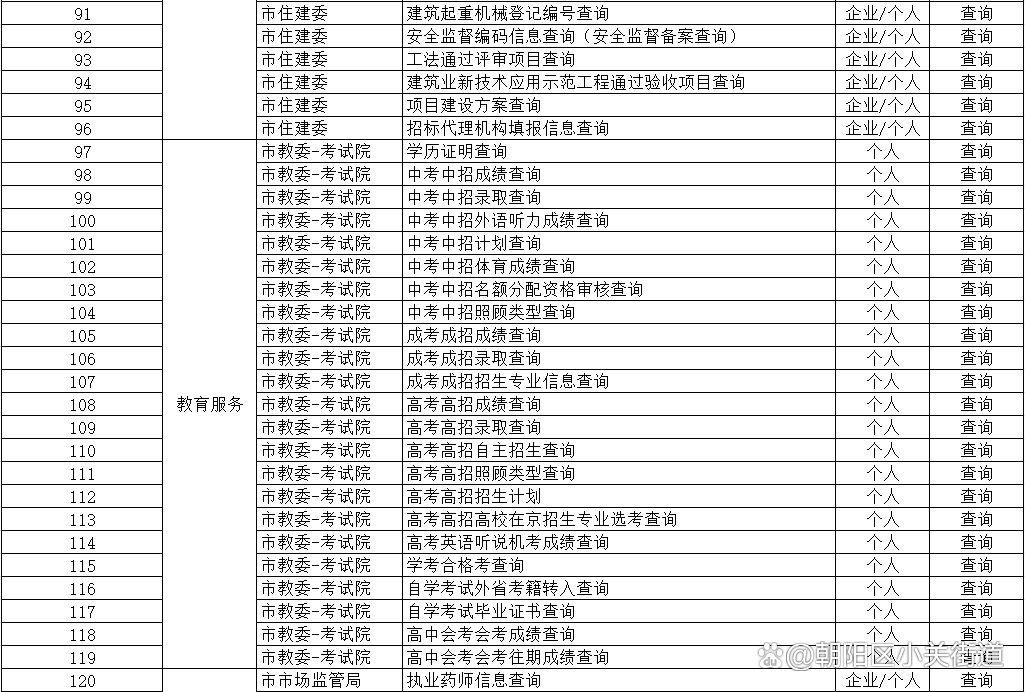 | 91 | | 市住建委 | 建筑起重机械登记编号查询 | 企业/个人 | 查询 |
|---|---|---|---|---|---|
| 92 | | 市住建委 | 安全监督编码信息查询（安全监督备案查询） | 企业/个人 | 查询 |
| 93 | | 市住建委 | 工法通过评审项目查询 | 企业/个人 | 查询 |
| 94 | | 市住建委 | 建筑业新技术应用示范工程通过验收项目查询 | 企业/个人 | 查询 |
| 95 | | 市住建委 | 项目建设方案查询 | 企业/个人 | 查询 |
| 96 | | 市住建委 | 招标代理机构填报信息查询 | 企业/个人 | 查询 |
| 97 | 教育服务 | 市教委-考试院 | 学历证明查询 | 个人 | 查询 |
| 98 | | 市教委-考试院 | 中考中招成绩查询 | 个人 | 查询 |
| 99 | | 市教委-考试院 | 中考中招录取查询 | 个人 | 查询 |
| 100 | | 市教委-考试院 | 中考中招外语听力成绩查询 | 个人 | 查询 |
| 101 | | 市教委-考试院 | 中考中招计划查询 | 个人 | 查询 |
| 102 | | 市教委-考试院 | 中考中招体育成绩查询 | 个人 | 查询 |
| 103 | | 市教委-考试院 | 中考中招名额分配资格审核查询 | 个人 | 查询 |
| 104 | | 市教委-考试院 | 中考中招照顾类型查询 | 个人 | 查询 |
| 105 | | 市教委-考试院 | 成考成招成绩查询 | 个人 | 查询 |
| 106 | | 市教委-考试院 | 成考成招录取查询 | 个人 | 查询 |
| 107 | | 市教委-考试院 | 成考成招招生专业信息查询 | 个人 | 查询 |
| 108 | | 市教委-考试院 | 高考高招成绩查询 | 个人 | 查询 |
| 109 | | 市教委-考试院 | 高考高招录取查询 | 个人 | 查询 |
| 110 | | 市教委-考试院 | 高考高招自主招生查询 | 个人 | 查询 |
| 111 | | 市教委-考试院 | 高考高招照顾类型查询 | 个人 | 查询 |
| 112 | | 市教委-考试院 | 高考高招招生计划 | 个人 | 查询 |
| 113 | | 市教委-考试院 | 高考高招高校在京招生专业选考查询 | 个人 | 查询 |
| 114 | | 市教委-考试院 | 高考英语听说机考成绩查询 | 个人 | 查询 |
| 115 | | 市教委-考试院 | 学考合格考查询 | 个人 | 查询 |
| 116 | | 市教委-考试院 | 自学考试外省考籍转入查询 | 个人 | 查询 |
| 117 | | 市教委-考试院 | 自学考试毕业证书查询 | 个人 | 查询 |
| 118 | | 市教委-考试院 | 高中会考会考成绩查询 | 个人 | 查询 |
| 119 | | 市教委-考试院 | 高中会考会考往期成绩查询 | 个人 | 查询 |
| 120 | | 市市场监管局 | 执业药师信息查询 | 企业/个人 | 查询 |

@朝阳区小关街道